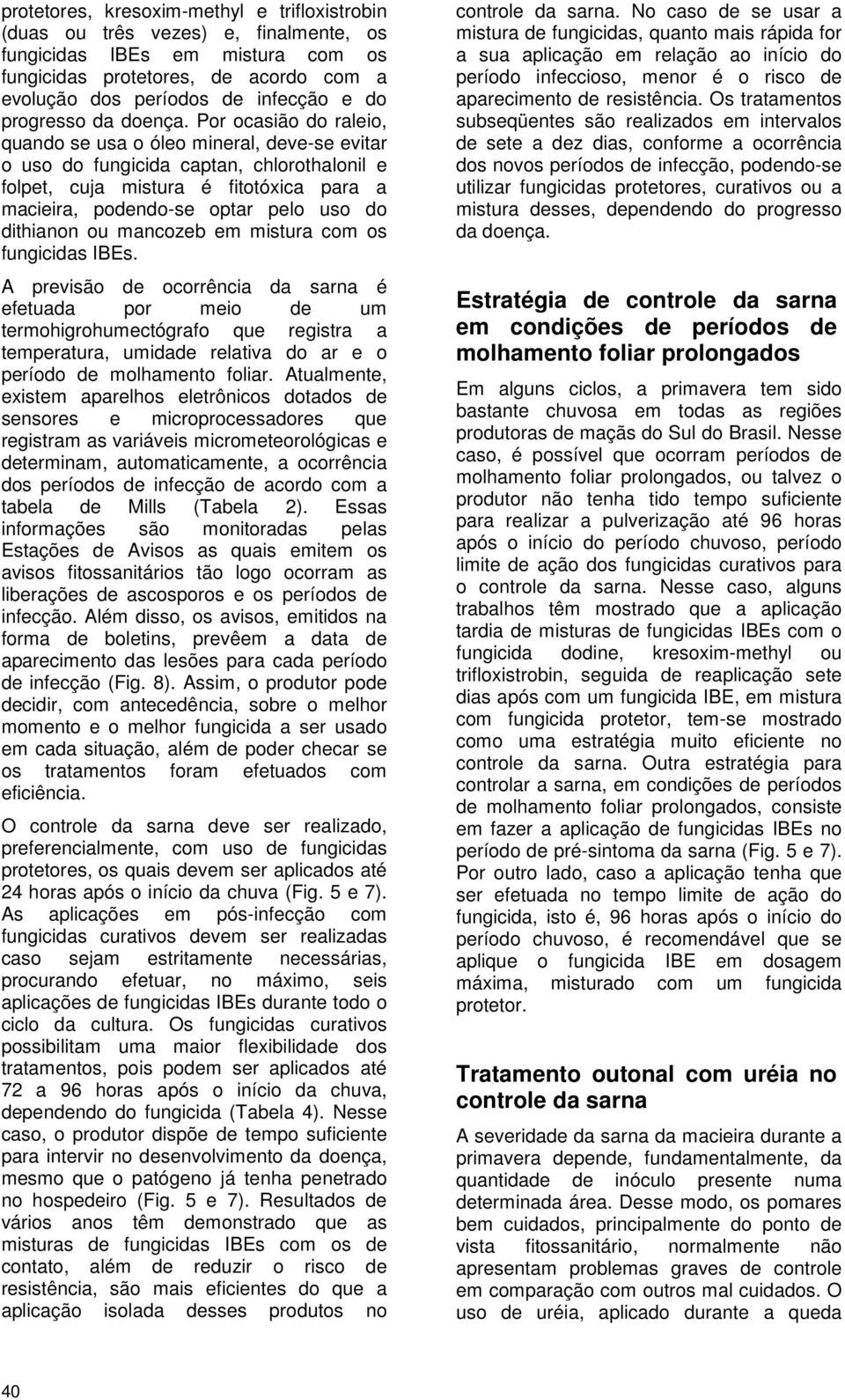 protetores, kresoxim-methyl e trifloxistrobin (duas ou três vezes) e, finalmente, os fungicidas IBEs em mistura com os fungicidas protetores, de acordo com a evolução dos períodos de infecção e do progresso da doença. Por ocasião do raleio, quando se usa o óleo mineral, deve-se evitar o uso do fungicida captan, chlorothalonil e folpet, cuja mistura é fitotóxica para a macieira, podendo-se optar pelo uso do dithianon ou mancozeb em mistura com os fungicidas IBEs.

A previsão de ocorrência da sarna é efetuada por meio de um termohigrohumectógrafo que registra a temperatura, umidade relativa do ar e o período de molhamento foliar. Atualmente, existem aparelhos eletrônicos dotados de sensores e microprocessadores que registram as variáveis micrometeorológicas e determinam, automaticamente, a ocorrência dos períodos de infecção de acordo com a tabela de Mills (Tabela 2). Essas informações são monitoradas pelas Estações de Avisos as quais emitem os avisos fitossanitários tão logo ocorram as liberações de ascosporos e os períodos de infecção. Além disso, os avisos, emitidos na forma de boletins, prevêem a data de aparecimento das lesões para cada período de infecção (Fig. 8). Assim, o produtor pode decidir, com antecedência, sobre o melhor momento e o melhor fungicida a ser usado em cada situação, além de poder checar se os tratamentos foram efetuados com eficiência.

O controle da sarna deve ser realizado, preferencialmente, com uso de fungicidas protetores, os quais devem ser aplicados até 24 horas após o início da chuva (Fig. 5 e 7). As aplicações em pós-infecção com fungicidas curativos devem ser realizadas caso sejam estritamente necessárias, procurando efetuar, no máximo, seis aplicações de fungicidas IBEs durante todo o ciclo da cultura. Os fungicidas curativos possibilitam uma maior flexibilidade dos tratamentos, pois podem ser aplicados até 72 a 96 horas após o início da chuva, dependendo do fungicida (Tabela 4). Nesse caso, o produtor dispõe de tempo suficiente para intervir no desenvolvimento da doença, mesmo que o patógeno já tenha penetrado no hospedeiro (Fig. 5 e 7). Resultados de vários anos têm demonstrado que as misturas de fungicidas IBEs com os de contato, além de reduzir o risco de resistência, são mais eficientes do que a aplicação isolada desses produtos no controle da sarna. No caso de se usar a mistura de fungicidas, quanto mais rápida for a sua aplicação em relação ao início do período infeccioso, menor é o risco de aparecimento de resistência. Os tratamentos subseqüentes são realizados em intervalos de sete a dez dias, conforme a ocorrência dos novos períodos de infecção, podendo-se utilizar fungicidas protetores, curativos ou a mistura desses, dependendo do progresso da doença.

Estratégia de controle da sarna em condições de períodos de molhamento foliar prolongados

Em alguns ciclos, a primavera tem sido bastante chuvosa em todas as regiões produtoras de maçãs do Sul do Brasil. Nesse caso, é possível que ocorram períodos de molhamento foliar prolongados, ou talvez o produtor não tenha tido tempo suficiente para realizar a pulverização até 96 horas após o início do período chuvoso, período limite de ação dos fungicidas curativos para o controle da sarna. Nesse caso, alguns trabalhos têm mostrado que a aplicação tardia de misturas de fungicidas IBEs com o fungicida dodine, kresoxim-methyl ou trifloxistrobin, seguida de reaplicação sete dias após com um fungicida IBE, em mistura com fungicida protetor, tem-se mostrado como uma estratégia muito eficiente no controle da sarna. Outra estratégia para controlar a sarna, em condições de períodos de molhamento foliar prolongados, consiste em fazer a aplicação de fungicidas IBEs no período de pré-sintoma da sarna (Fig. 5 e 7). Por outro lado, caso a aplicação tenha que ser efetuada no tempo limite de ação do fungicida, isto é, 96 horas após o início do período chuvoso, é recomendável que se aplique o fungicida IBE em dosagem máxima, misturado com um fungicida protetor.

Tratamento outonal com uréia no controle da sarna

A severidade da sarna da macieira durante a primavera depende, fundamentalmente, da quantidade de inóculo presente numa determinada área. Desse modo, os pomares bem cuidados, principalmente do ponto de vista fitossanitário, normalmente não apresentam problemas graves de controle em comparação com outros mal cuidados. O uso de uréia, aplicado durante a queda

40